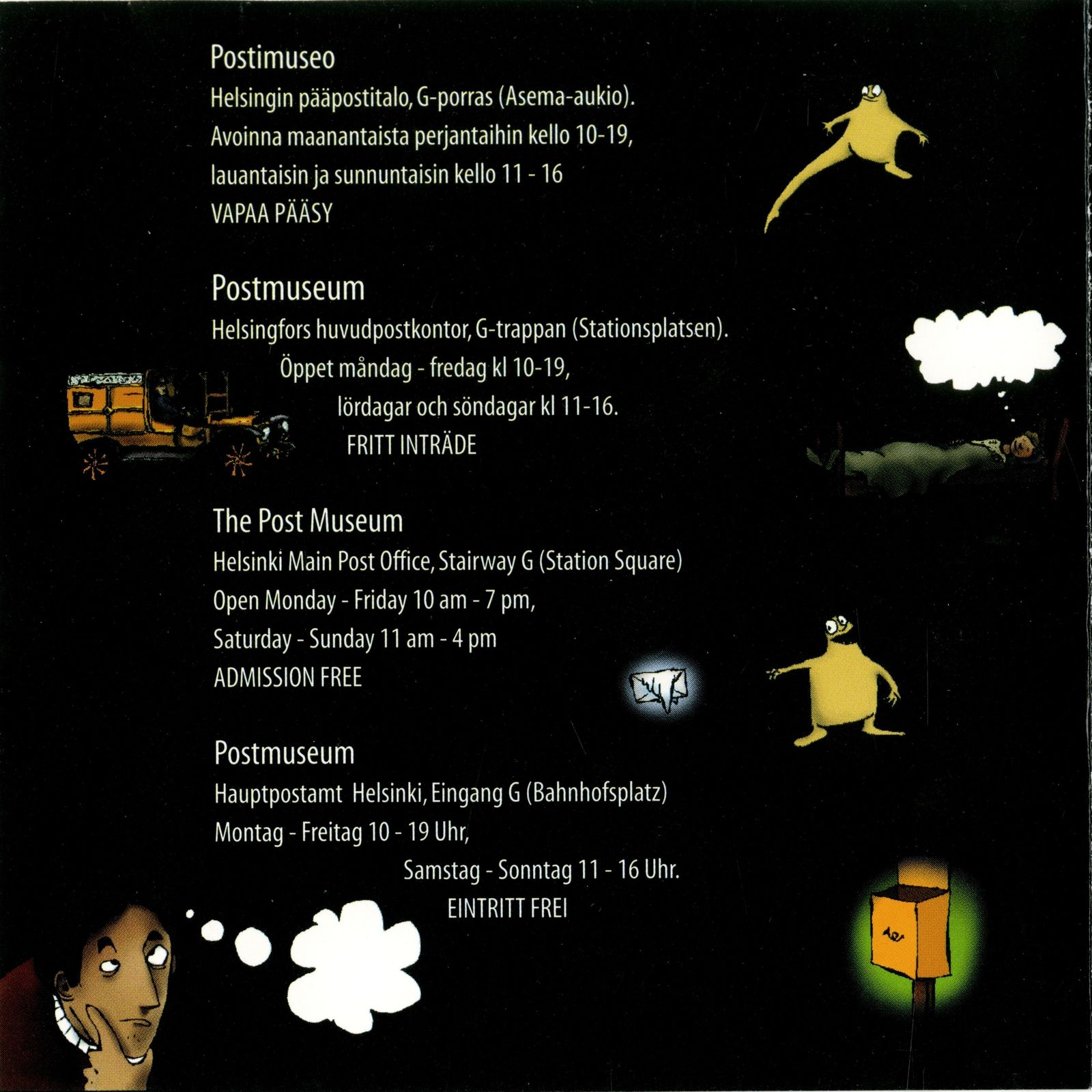 Postimuseo
Helsingin pääpostitalo, G-porras (Asema-aukio).
Avoinna maanantaista perjantaihin kello 10-19,
lauantaisin ja sunnuntaisin kello 11 - 16
VAPAA PÄÄSY

Postmuseum
Helsingfors huvudpostkontor, G-trappan (Stationsplatsen).
Öppet måndag - fredag kl 10-19,
lördagar och söndagar kl 11-16.
FRITT INTRÄDE

The Post Museum
Helsinki Main Post Office, Stairway G (Station Square)
Open Monday - Friday 10 am - 7 pm,
Saturday - Sunday 11 am - 4 pm
ADMISSION FREE

Postmuseum
Hauptpostamt Helsinki, Eingang G (Bahnhofsplatz)
Montag - Freitag 10 - 19 Uhr,
Samstag - Sonntag 11 - 16 Uhr.
EINTRITT FREI